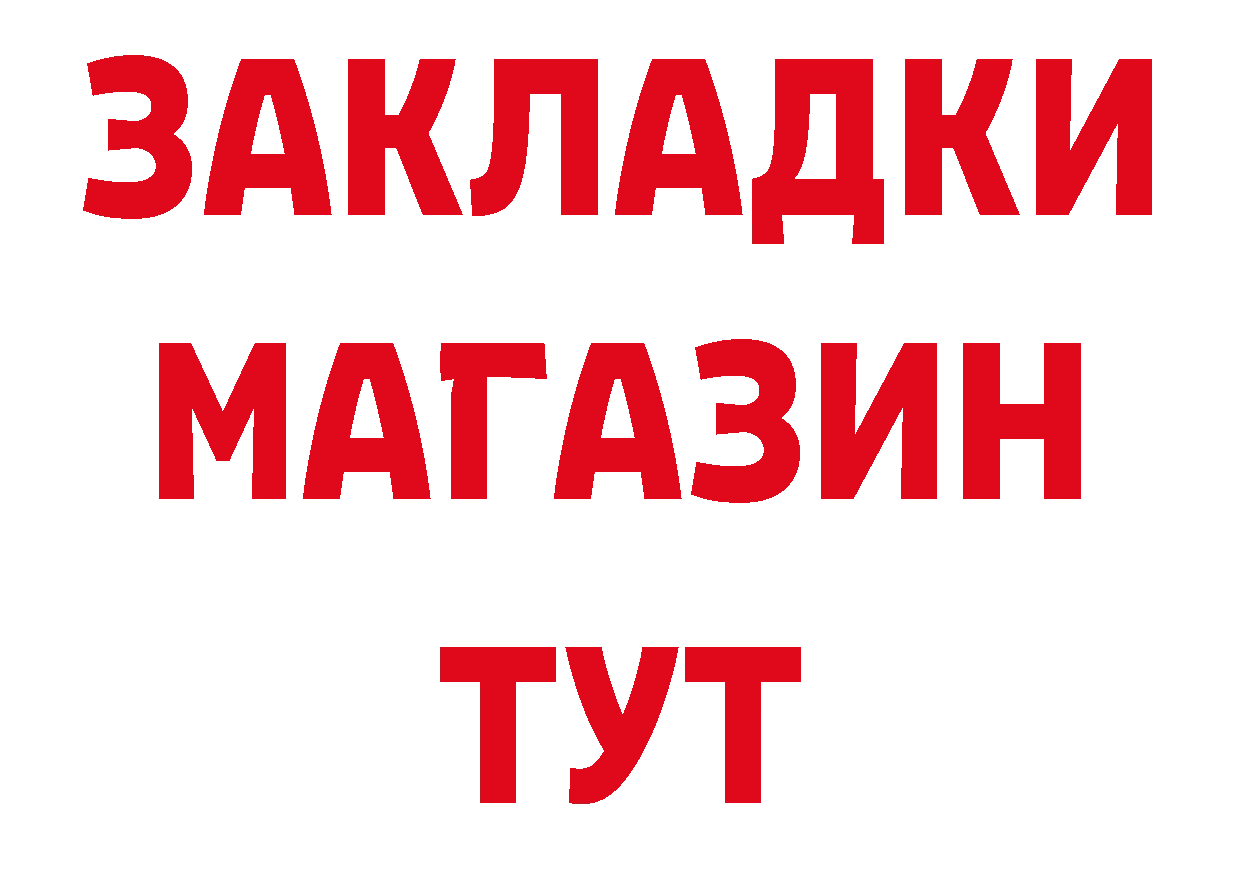 ЗАКЛАДКИ
МАГАЗИН
ТУТ